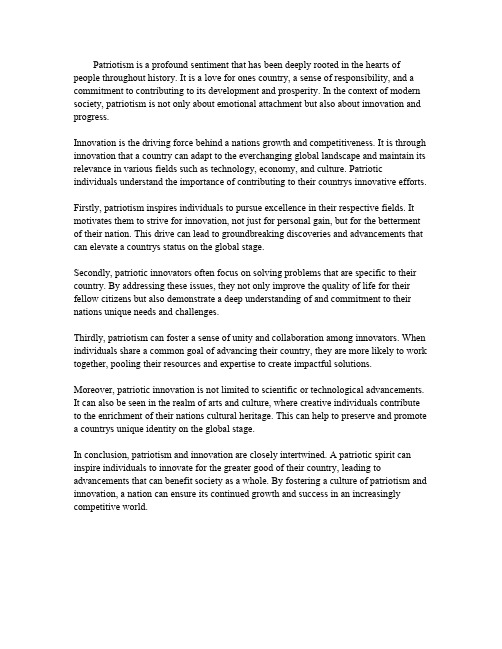 Patriotism is a profound sentiment that has been deeply rooted in the hearts of people throughout history. It is a love for ones country, a sense of responsibility, and a commitment to contributing to its development and prosperity. In the context of modern society, patriotism is not only about emotional attachment but also about innovation and progress.

Innovation is the driving force behind a nations growth and competitiveness. It is through innovation that a country can adapt to the everchanging global landscape and maintain its relevance in various fields such as technology, economy, and culture. Patriotic individuals understand the importance of contributing to their countrys innovative efforts.

Firstly, patriotism inspires individuals to pursue excellence in their respective fields. It motivates them to strive for innovation, not just for personal gain, but for the betterment of their nation. This drive can lead to groundbreaking discoveries and advancements that can elevate a countrys status on the global stage.

Secondly, patriotic innovators often focus on solving problems that are specific to their country. By addressing these issues, they not only improve the quality of life for their fellow citizens but also demonstrate a deep understanding of and commitment to their nations unique needs and challenges.

Thirdly, patriotism can foster a sense of unity and collaboration among innovators. When individuals share a common goal of advancing their country, they are more likely to work together, pooling their resources and expertise to create impactful solutions.

Moreover, patriotic innovation is not limited to scientific or technological advancements. It can also be seen in the realm of arts and culture, where creative individuals contribute to the enrichment of their nations cultural heritage. This can help to preserve and promote a countrys unique identity on the global stage.

In conclusion, patriotism and innovation are closely intertwined. A patriotic spirit can inspire individuals to innovate for the greater good of their country, leading to advancements that can benefit society as a whole. By fostering a culture of patriotism and innovation, a nation can ensure its continued growth and success in an increasingly competitive world.